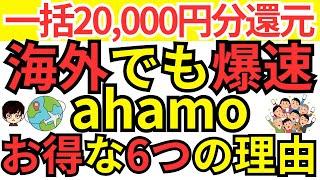 一括20,000円分還元
海外でも爆速
ahamo
お得な6つの理由